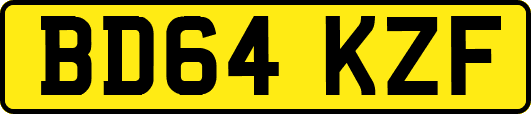 BD64 KZF